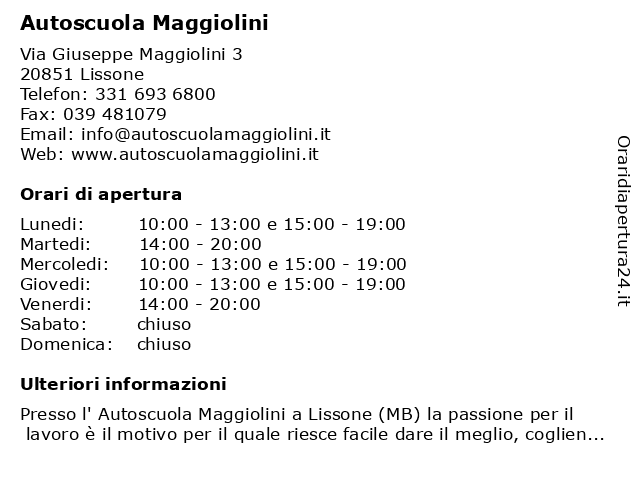 Autoscuola Maggiolini

Via Giuseppe Maggiolini 3
20851 Lissone
Telefon: 331 693 6800
Fax: 039 481079
Email: info@autoscuolamaggiolini.it
Web: www.autoscuolamaggiolini.it

Orari di apertura

| | |
|---|---|
| Lunedi: | 10:00 - 13:00 e 15:00 - 19:00 |
| Martedi: | 14:00 - 20:00 |
| Mercoledi: | 10:00 - 13:00 e 15:00 - 19:00 |
| Giovedi: | 10:00 - 13:00 e 15:00 - 19:00 |
| Venerdi: | 14:00 - 20:00 |
| Sabato: | chiuso |
| Domenica: | chiuso |

Ulteriori informazioni

Presso l' Autoscuola Maggiolini a Lissone (MB) la passione per il lavoro è il motivo per il quale riesce facile dare il meglio, coglien...

Oraridiapertura24.it